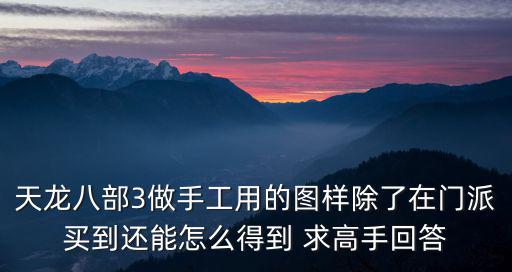 天龙八部3做手工用的图样除了在门派买到还能怎么得到 求高手回答